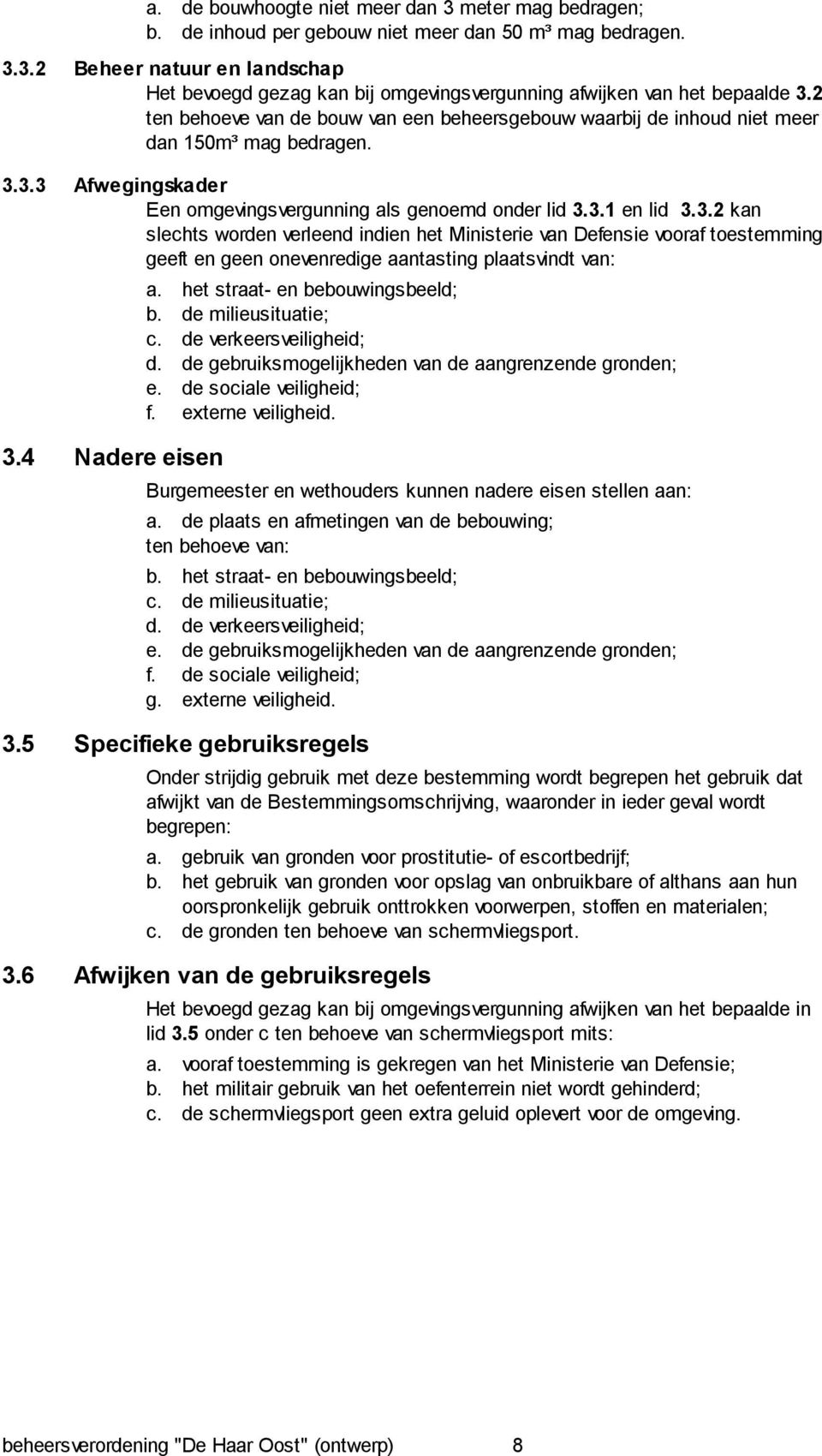 a. de bouwhoogte niet meer dan 3 meter mag bedragen;
b. de inhoud per gebouw niet meer dan 50 m³ mag bedragen.

3.3.2 Beheer natuur en landschap

Het bevoegd gezag kan bij omgevingsvergunning afwijken van het bepaalde 3.2 ten behoeve van de bouw van een beheersgebouw waarbij de inhoud niet meer dan 150m³ mag bedragen.

3.3.3 Afwegingskader

Een omgevingsvergunning als genoemd onder lid 3.3.1 en lid 3.3.2 kan slechts worden verleend indien het Ministerie van Defensie vooraf toestemming geeft en geen onevenredige aantasting plaatsvindt van:

a. het straat- en bebouwingsbeeld;
b. de milieusituatie;
c. de verkeersveiligheid;
d. de gebruiksmogelijkheden van de aangrenzende gronden;
e. de sociale veiligheid;
f. externe veiligheid.

3.4 Nadere eisen

Burgemeester en wethouders kunnen nadere eisen stellen aan:

a. de plaats en afmetingen van de bebouwing;
ten behoeve van:
b. het straat- en bebouwingsbeeld;
c. de milieusituatie;
d. de verkeersveiligheid;
e. de gebruiksmogelijkheden van de aangrenzende gronden;
f. de sociale veiligheid;
g. externe veiligheid.

3.5 Specifieke gebruiksregels

Onder strijdig gebruik met deze bestemming wordt begrepen het gebruik dat afwijkt van de Bestemmingsomschrijving, waaronder in ieder geval wordt begrepen:

a. gebruik van gronden voor prostitutie- of escortbedrijf;
b. het gebruik van gronden voor opslag van onbruikbare of althans aan hun oorspronkelijk gebruik onttrokken voorwerpen, stoffen en materialen;
c. de gronden ten behoeve van schermvliegsport.

3.6 Afwijken van de gebruiksregels

Het bevoegd gezag kan bij omgevingsvergunning afwijken van het bepaalde in lid 3.5 onder c ten behoeve van schermvliegsport mits:

a. vooraf toestemming is gekregen van het Ministerie van Defensie;
b. het militair gebruik van het oefenterrein niet wordt gehinderd;
c. de schermvliegsport geen extra geluid oplevert voor de omgeving.

beheersverordening "De Haar Oost" (ontwerp) 8